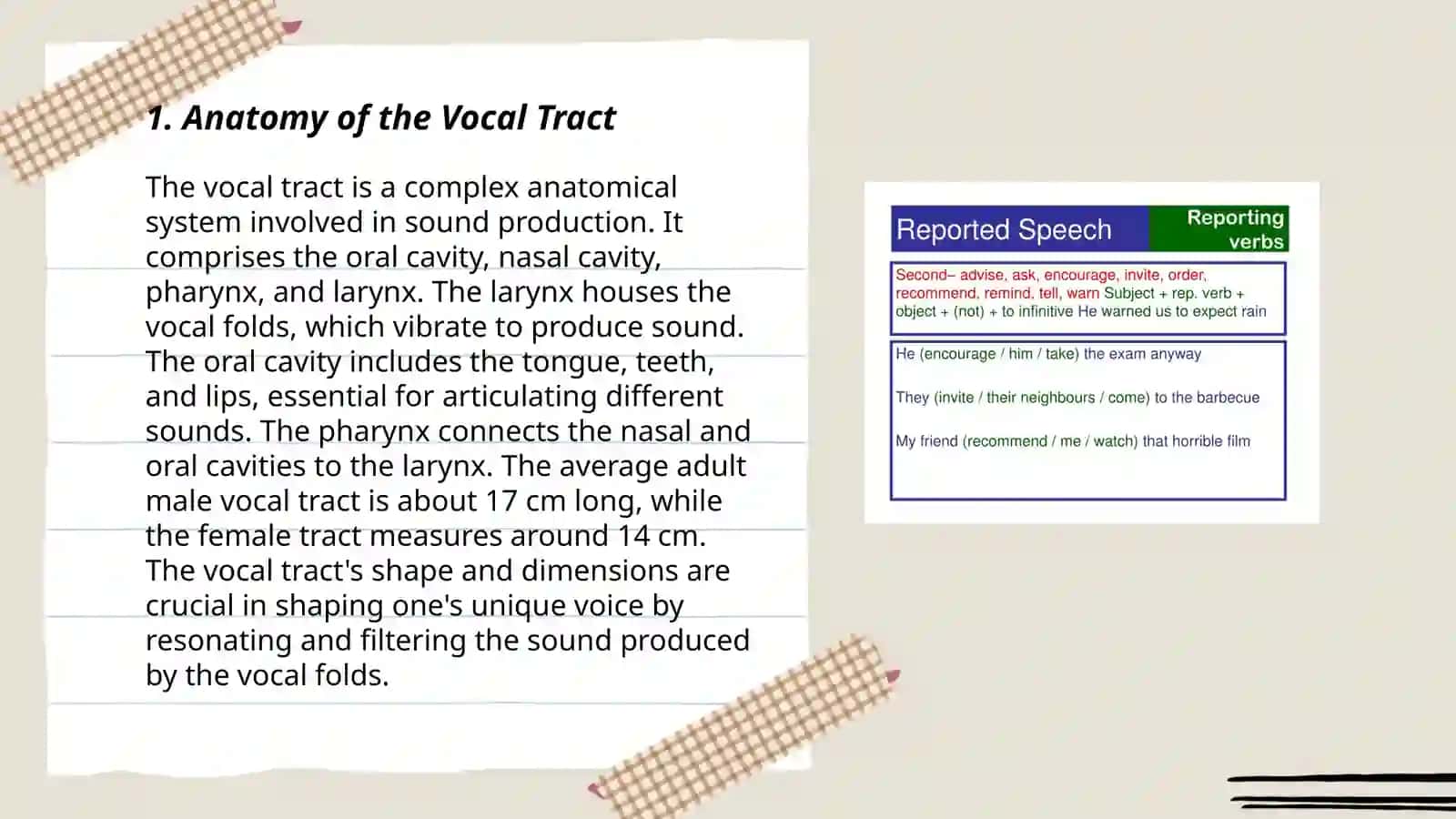 1. Anatomy of the Vocal Tract

The vocal tract is a complex anatomical system involved in sound production. It comprises the oral cavity, nasal cavity, pharynx, and larynx. The larynx houses the vocal folds, which vibrate to produce sound. The oral cavity includes the tongue, teeth, and lips, essential for articulating different sounds. The pharynx connects the nasal and oral cavities to the larynx. The average adult male vocal tract is about 17 cm long, while the female tract measures around 14 cm. The vocal tract's shape and dimensions are crucial in shaping one's unique voice by resonating and filtering the sound produced by the vocal folds.

Reported Speech

Reporting verbs

Second– advise, ask, encourage, invite, order, recommend, remind, tell, warn Subject + rep. verb + object + (not) + to infinitive He warned us to expect rain

He (encourage / him / take) the exam anyway

They (invite / their neighbours / come) to the barbecue

My friend (recommend / me / watch) that horrible film